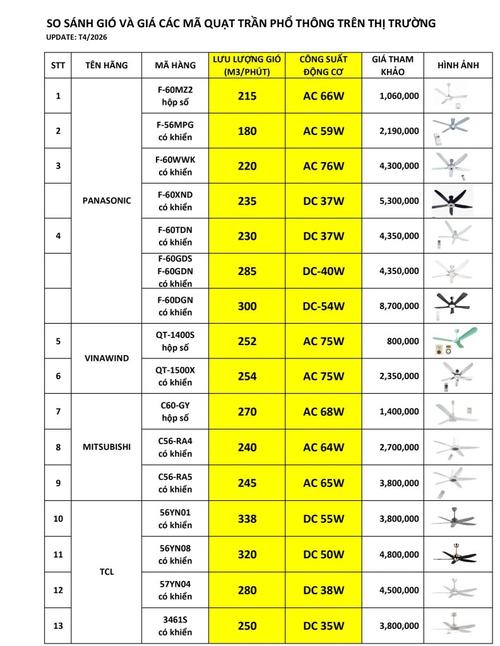 SO SÁNH GIÓ VÀ GIÁ CÁC MÃ QUẠT TRẦN PHỔ THÔNG TRÊN THỊ TRƯỜNG

UPDATE: T4/2026

| STT | TÊN HÃNG | MÃ HÀNG | LƯU LƯỢNG GIÓ (M3/PHÚT) | CÔNG SUẤT ĐỘNG CƠ | GIÁ THAM KHẢO | HÌNH ẢNH |
|---|---|---|---|---|---|---|
| 1 | PANASONIC | F-60MZ2 hộp số | 215 | AC 66W | 1,060,000 | |
| 2 | | F-56MPG có khiển | 180 | AC 59W | 2,190,000 | |
| 3 | | F-60WWK có khiển | 220 | AC 76W | 4,300,000 | |
| | | F-60XND có khiển | 235 | DC 37W | 5,300,000 | |
| 4 | | F-60TDN có khiển | 230 | DC 37W | 4,350,000 | |
| | | F-60GDS F-60GDN có khiển | 285 | DC-40W | 4,350,000 | |
| | | F-60DGN có khiển | 300 | DC-54W | 8,700,000 | |
| 5 | VINAWIND | QT-1400S hộp số | 252 | AC 75W | 800,000 | |
| 6 | | QT-1500X có khiển | 254 | AC 75W | 2,350,000 | |
| 7 | MITSUBISHI | C60-GY hộp số | 270 | AC 68W | 1,400,000 | |
| 8 | | C56-RA4 có khiển | 240 | AC 64W | 2,700,000 | |
| 9 | | C56-RA5 có khiển | 245 | AC 65W | 3,800,000 | |
| 10 | TCL | 56YN01 có khiển | 338 | DC 55W | 3,800,000 | |
| 11 | | 56YN08 có khiển | 320 | DC 50W | 4,800,000 | |
| 12 | | 57YN04 có khiển | 280 | DC 38W | 4,500,000 | |
| 13 | | 3461S có khiển | 250 | DC 35W | 3,800,000 | |